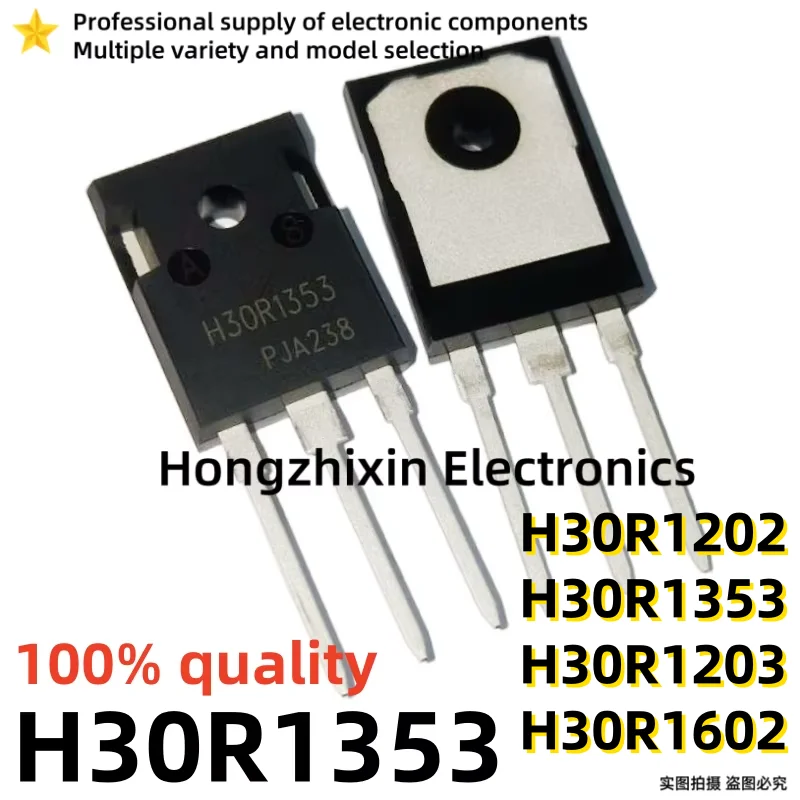 Professional supply of electronic components
Multiple variety and model selection

A
H30R1353
PJA238

Hongzhixin Electronics

H30R1202
H30R1353
H30R1203
H30R1602

100% quality
H30R1353

实图拍摄 盗图必究